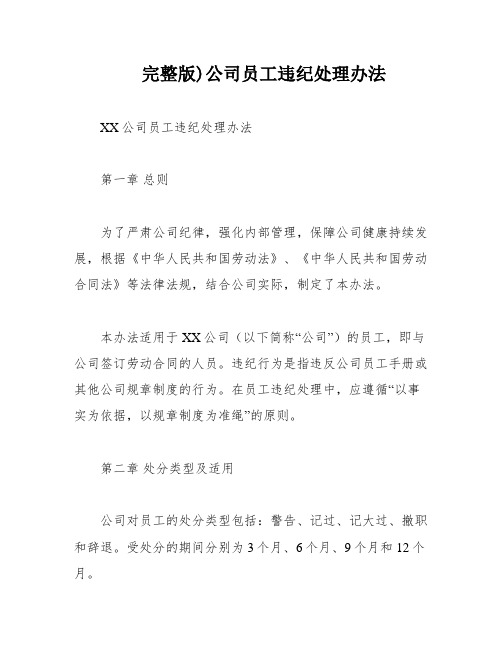 完整版)公司员工违纪处理办法

XX公司员工违纪处理办法

第一章 总则

为了严肃公司纪律，强化内部管理，保障公司健康持续发展，根据《中华人民共和国劳动法》、《中华人民共和国劳动合同法》等法律法规，结合公司实际，制定了本办法。

本办法适用于XX公司（以下简称“公司”）的员工，即与公司签订劳动合同的人员。违纪行为是指违反公司员工手册或其他公司规章制度的行为。在员工违纪处理中，应遵循“以事实为依据，以规章制度为准绳”的原则。

第二章 处分类型及适用

公司对员工的处分类型包括：警告、记过、记大过、撤职和辞退。受处分的期间分别为3个月、6个月、9个月和12个月。